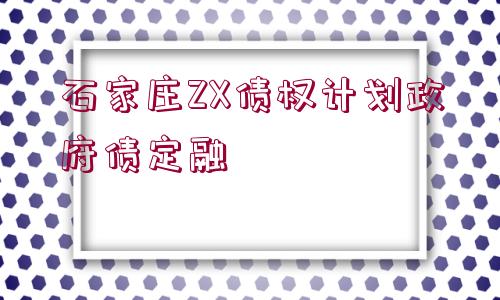 石家庄ZX债权计划政府债定融